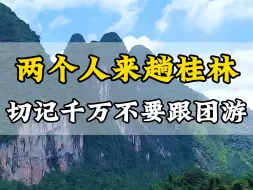 两个人来趟桂林

切记千万不要跟团游